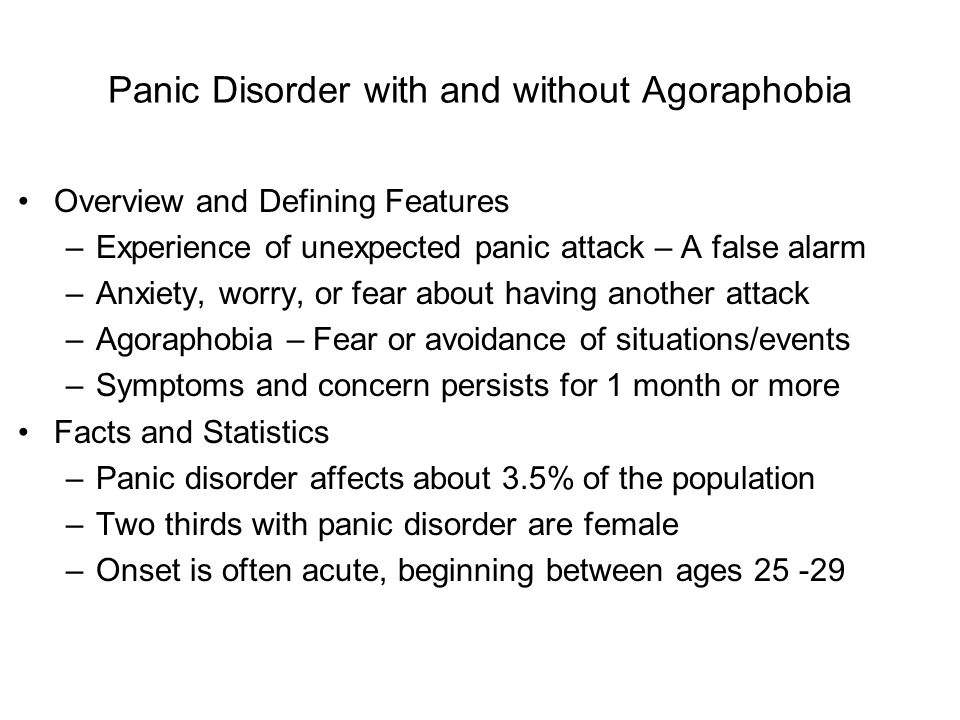 Panic Disorder with and without Agoraphobia

• Overview and Defining Features
– Experience of unexpected panic attack – A false alarm
– Anxiety, worry, or fear about having another attack
– Agoraphobia – Fear or avoidance of situations/events
– Symptoms and concern persists for 1 month or more
• Facts and Statistics
– Panic disorder affects about 3.5% of the population
– Two thirds with panic disorder are female
– Onset is often acute, beginning between ages 25 -29